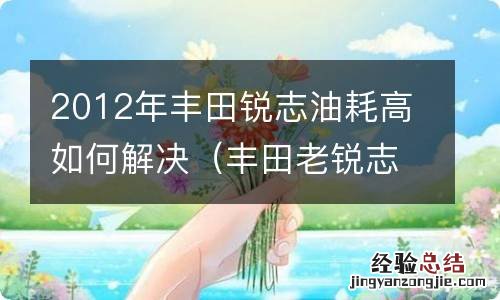 2012年丰田锐志油耗高如何解决（丰田老锐志

经验总结
jingyanzongjie.com